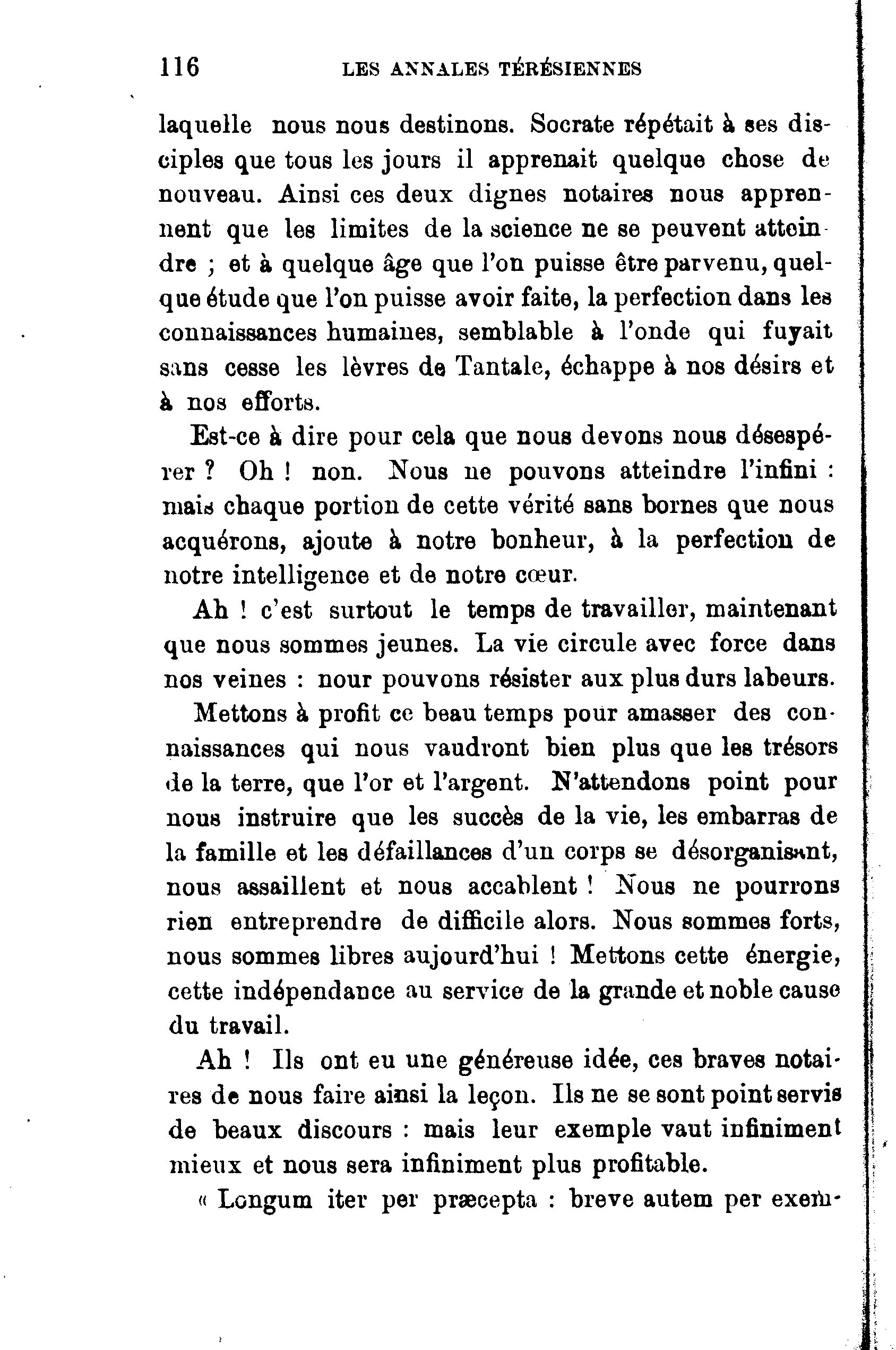 116 LES ANNALES TÉRÉSIENNES

laquelle nous nous destinons. Socrate répétait à ses disciples que tous les jours il apprenait quelque chose de nouveau. Ainsi ces deux dignes notaires nous apprennent que les limites de la science ne se peuvent atteindre ; et à quelque âge que l'on puisse être parvenu, quelque étude que l'on puisse avoir faite, la perfection dans les connaissances humaines, semblable à l'onde qui fuyait sans cesse les lèvres de Tantale, échappe à nos désirs et à nos efforts.

Est-ce à dire pour cela que nous devons nous désespérer ? Oh ! non. Nous ne pouvons atteindre l'infini : mais chaque portion de cette vérité sans bornes que nous acquérons, ajoute à notre bonheur, à la perfection de notre intelligence et de notre cœur.

Ah ! c'est surtout le temps de travailler, maintenant que nous sommes jeunes. La vie circule avec force dans nos veines : nour pouvons résister aux plus durs labeurs.

Mettons à profit ce beau temps pour amasser des connaissances qui nous vaudront bien plus que les trésors de la terre, que l'or et l'argent. N'attendons point pour nous instruire que les succès de la vie, les embarras de la famille et les défaillances d'un corps se désorganisant, nous assaillent et nous accablent ! Nous ne pourrons rien entreprendre de difficile alors. Nous sommes forts, nous sommes libres aujourd'hui ! Mettons cette énergie, cette indépendance au service de la grande et noble cause du travail.

Ah ! Ils ont eu une généreuse idée, ces braves notaires de nous faire ainsi la leçon. Ils ne se sont point servis de beaux discours : mais leur exemple vaut infiniment mieux et nous sera infiniment plus profitable.

« Longum iter per præcepta : breve autem per exem-